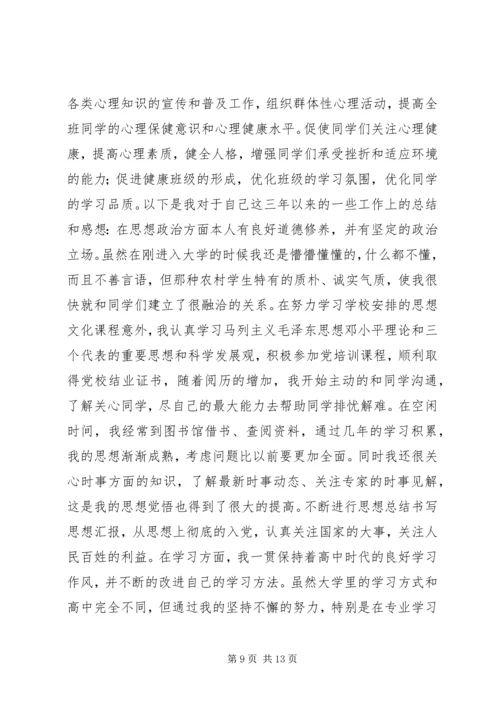 各类心理知识的宣传和普及工作，组织群体性心理活动，提高全班同学的心理保健意识和心理健康水平。促使同学们关注心理健康，提高心理素质，健全人格，增强同学们承受挫折和适应环境的能力；促进健康班级的形成，优化班级的学习氛围，优化同学的学习品质。以下是我对于自己这三年以来的一些工作上的总结和感想：在思想政治方面本人有良好道德修养，并有坚定的政治立场。虽然在刚进入大学的时候我还是懵懵懂懂的，什么都不懂，而且不善言语，但那种农村学生特有的质朴、诚实气质，使我很快就和同学们建立了很融洽的关系。在努力学习学校安排的思想文化课程意外，我认真学习马列主义毛泽东思想邓小平理论和三个代表的重要思想和科学发展观，积极参加党培训课程，顺利取得党校结业证书，随着阅历的增加，我开始主动的和同学沟通，了解关心同学，尽自己的最大能力去帮助同学排忧解难。在空闲时间，我经常到图书馆借书、查阅资料，通过几年的学习积累，我的思想渐渐成熟，考虑问题比以前要更加全面。同时我还很关心时事方面的知识，了解最新时事动态、关注专家的时事见解，这是我的思想觉悟也得到了很大的提高。不断进行思想总结书写思想汇报，从思想上彻底的入党，认真关注国家的大事，关注人民百姓的利益。在学习方面，我一贯保持着高中时代的良好学习作风，并不断的改进自己的学习方法。虽然大学里的学习方式和高中完全不同，但通过我的坚持不懈的努力，特别是在专业学习

第 9 页 共 13 页